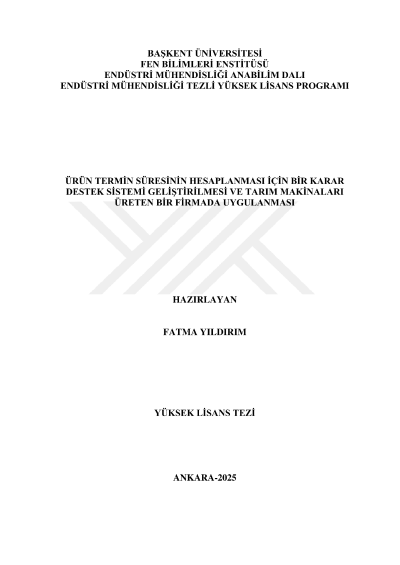 BAŞKENT ÜNİVERSİTESİ
FEN BİLİMLERİ ENSTİTÜSÜ
ENDÜSTRİ MÜHENDİSLİĞİ ANABİLİM DALI
ENDÜSTRİ MÜHENDİSLİĞİ TEZLİ YÜKSEK LİSANS PROGRAMI

ÜRÜN TERMİN SÜRESİNİN HESAPLANMASI İÇİN BİR KARAR DESTEK SİSTEMİ GELİŞTİRİLMESİ VE TARIM MAKİNALARI ÜRETEN BİR FİRMADA UYGULANMASI

HAZIRLAYAN

FATMA YILDIRIM

YÜKSEK LİSANS TEZİ

ANKARA-2025